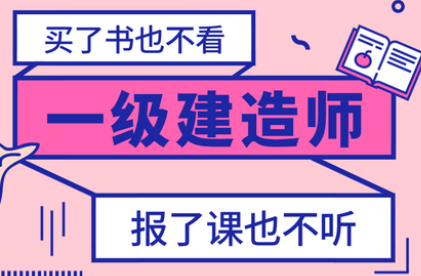 买了书也不看

一级建造师

报了课也不听